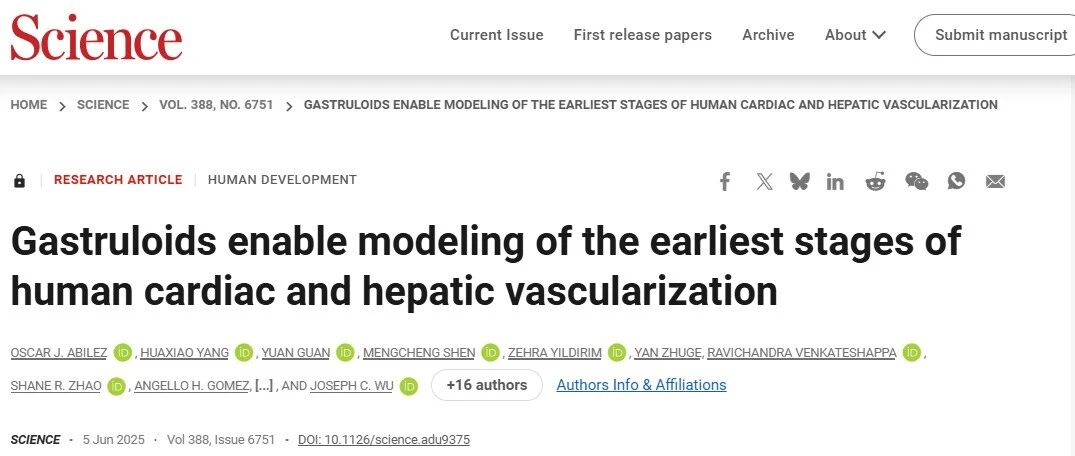 Science

Current Issue First release papers Archive About Submit manuscript

HOME > SCIENCE > VOL. 388, NO. 6751 > GASTRULOIDS ENABLE MODELING OF THE EARLIEST STAGES OF HUMAN CARDIAC AND HEPATIC VASCULARIZATION

RESEARCH ARTICLE | HUMAN DEVELOPMENT

Gastruloids enable modeling of the earliest stages of human cardiac and hepatic vascularization

OSCAR J. ABILEZ, HUAXIAO YANG, YUAN GUAN, MENGCHENG SHEN, ZEHRA YILDIRIM, YAN ZHUGE, RAVICHANDRA VENKATESHAPPA, SHANE R. ZHAO, ANGELLO H. GOMEZ, [...], AND JOSEPH C. WU +16 authors Authors Info & Affiliations

SCIENCE • 5 Jun 2025 • Vol 388, Issue 6751 • DOI: 10.1126/science.adu9375